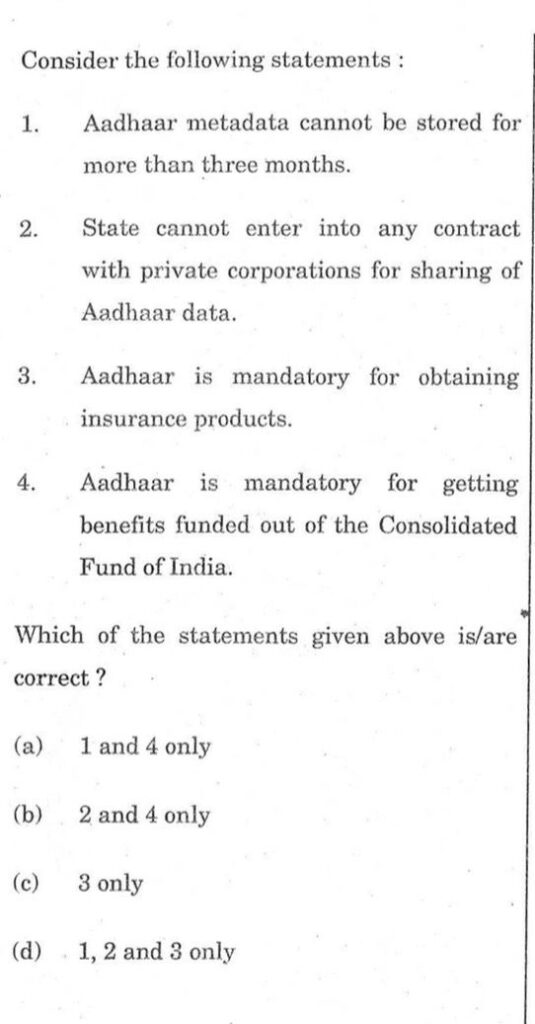 Consider the following statements :

1. Aadhaar metadata cannot be stored for more than three months.

2. State cannot enter into any contract with private corporations for sharing of Aadhaar data.

3. Aadhaar is mandatory for obtaining insurance products.

4. Aadhaar is mandatory for getting benefits funded out of the Consolidated Fund of India.

Which of the statements given above is/are correct ?

(a) 1 and 4 only

(b) 2 and 4 only

(c) 3 only

(d) 1, 2 and 3 only